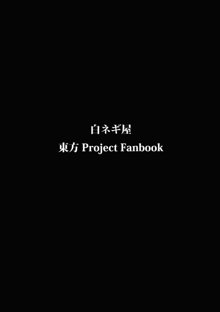 白ネギ屋
東方 Project Fanbook